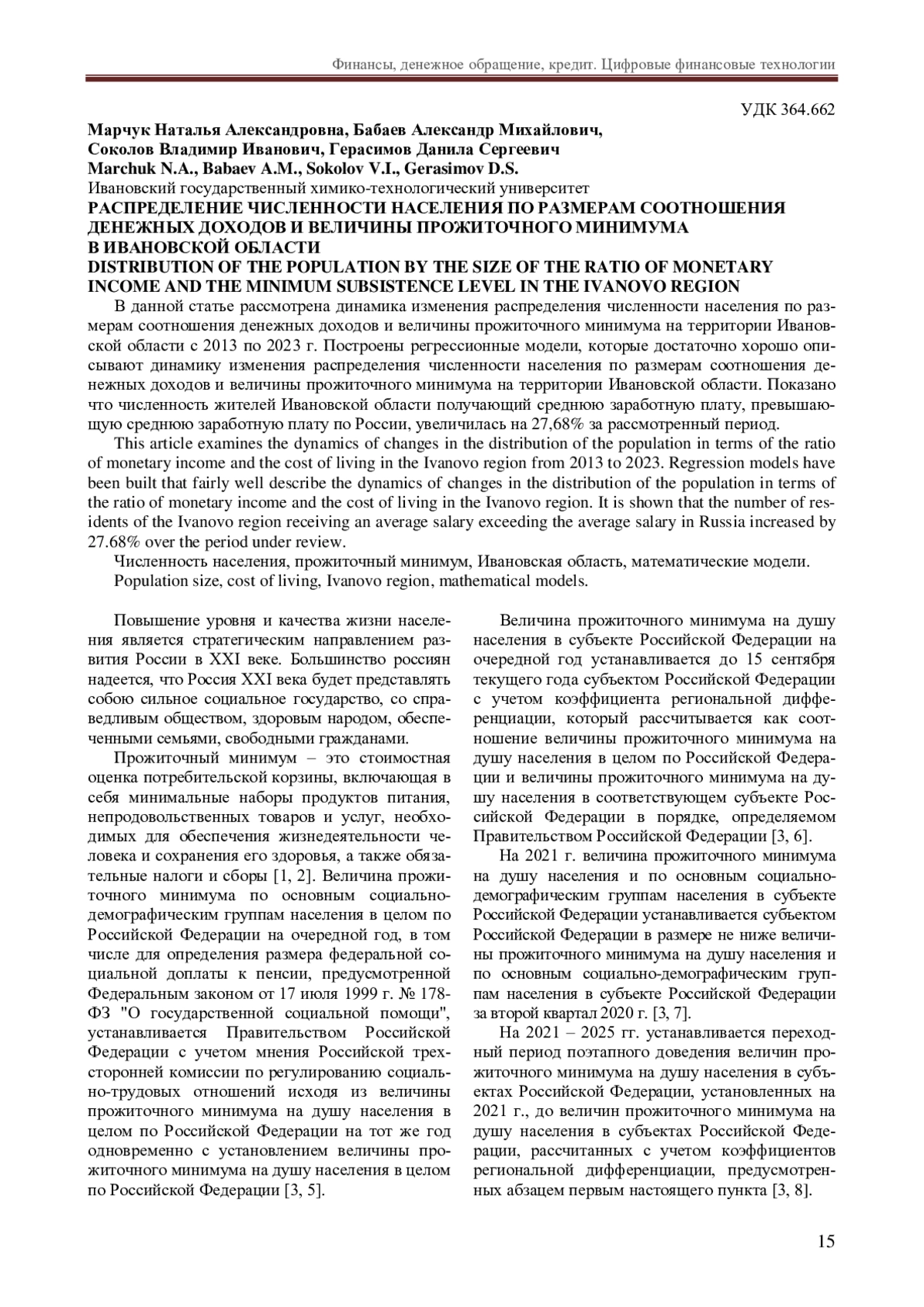 Финансы, денежное обращение, кредит. Цифровые финансовые технологии

УДК 364.662

Марчук Наталья Александровна, Бабаев Александр Михайлович, Соколов Владимир Иванович, Герасимов Данила Сергеевич
Marchuk N.A., Babaev A.M., Sokolov V.I., Gerasimov D.S.
Ивановский государственный химико-технологический университет
РАСПРЕДЕЛЕНИЕ ЧИСЛЕННОСТИ НАСЕЛЕНИЯ ПО РАЗМЕРАМ СООТНОШЕНИЯ ДЕНЕЖНЫХ ДОХОДОВ И ВЕЛИЧИНЫ ПРОЖИТОЧНОГО МИНИМУМА В ИВАНОВСКОЙ ОБЛАСТИ
DISTRIBUTION OF THE POPULATION BY THE SIZE OF THE RATIO OF MONETARY INCOME AND THE MINIMUM SUBSISTENCE LEVEL IN THE IVANOVO REGION

В данной статье рассмотрена динамика изменения распределения численности населения по размерам соотношения денежных доходов и величины прожиточного минимума на территории Ивановской области с 2013 по 2023 г. Построены регрессионные модели, которые достаточно хорошо описывают динамику изменения распределения численности населения по размерам соотношения денежных доходов и величины прожиточного минимума на территории Ивановской области. Показано что численность жителей Ивановской области получающий среднюю заработную плату, превышающую среднюю заработную плату по России, увеличилась на 27,68% за рассмотренный период.

This article examines the dynamics of changes in the distribution of the population in terms of the ratio of monetary income and the cost of living in the Ivanovo region from 2013 to 2023. Regression models have been built that fairly well describe the dynamics of changes in the distribution of the population in terms of the ratio of monetary income and the cost of living in the Ivanovo region. It is shown that the number of residents of the Ivanovo region receiving an average salary exceeding the average salary in Russia increased by 27.68% over the period under review.

Численность населения, прожиточный минимум, Ивановская область, математические модели.

Population size, cost of living, Ivanovo region, mathematical models.

Повышение уровня и качества жизни населения является стратегическим направлением развития России в XXI веке. Большинство россиян надеется, что Россия XXI века будет представлять собою сильное социальное государство, со справедливым обществом, здоровым народом, обеспеченными семьями, свободными гражданами.

Прожиточный минимум – это стоимостная оценка потребительской корзины, включающая в себя минимальные наборы продуктов питания, непродовольственных товаров и услуг, необходимых для обеспечения жизнедеятельности человека и сохранения его здоровья, а также обязательные налоги и сборы [1, 2]. Величина прожиточного минимума по основным социально-демографическим группам населения в целом по Российской Федерации на очередной год, в том числе для определения размера федеральной социальной доплаты к пенсии, предусмотренной Федеральным законом от 17 июля 1999 г. № 178-ФЗ "О государственной социальной помощи", устанавливается Правительством Российской Федерации с учетом мнения Российской трехсторонней комиссии по регулированию социально-трудовых отношений исходя из величины прожиточного минимума на душу населения в целом по Российской Федерации на тот же год одновременно с установлением величины прожиточного минимума на душу населения в целом по Российской Федерации [3, 5].

Величина прожиточного минимума на душу населения в субъекте Российской Федерации на очередной год устанавливается до 15 сентября текущего года субъектом Российской Федерации с учетом коэффициента региональной дифференциации, который рассчитывается как соотношение величины прожиточного минимума на душу населения в целом по Российской Федерации и величины прожиточного минимума на душу населения в соответствующем субъекте Российской Федерации в порядке, определяемом Правительством Российской Федерации [3, 6].

На 2021 г. величина прожиточного минимума на душу населения и по основным социально-демографическим группам населения в субъекте Российской Федерации устанавливается субъектом Российской Федерации в размере не ниже величины прожиточного минимума на душу населения и по основным социально-демографическим группам населения в субъекте Российской Федерации за второй квартал 2020 г. [3, 7].

На 2021 – 2025 гг. устанавливается переходный период поэтапного доведения величин прожиточного минимума на душу населения в субъектах Российской Федерации, установленных на 2021 г., до величин прожиточного минимума на душу населения в субъектах Российской Федерации, рассчитанных с учетом коэффициентов региональной дифференциации, предусмотренных абзацем первым настоящего пункта [3, 8].

15